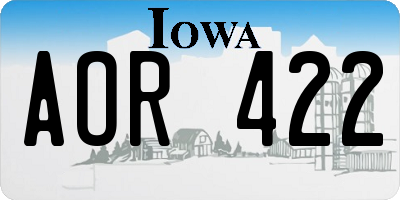 IOWA

AOR 422